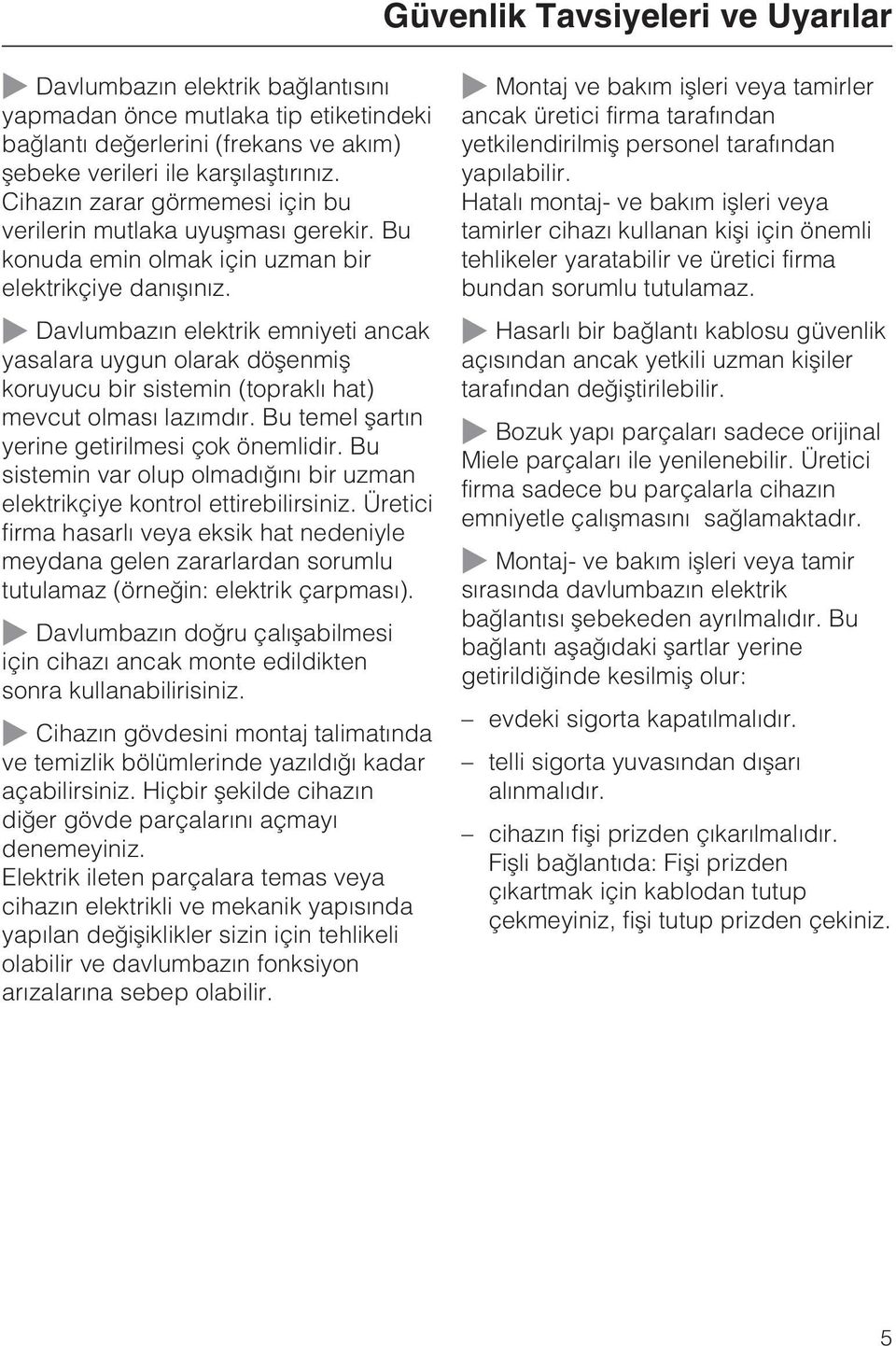 Güvenlik Tavsiyeleri ve Uyarılar

Davlumbazın elektrik bağlantısını yapmadan önce mutlaka tip etiketindeki bağlantı değerlerini (frekans ve akım) şebeke verileri ile karşılaştırınız. Cihazın zarar görmemesi için bu verilerin mutlaka uyuşması gerekir. Bu konuda emin olmak için uzman bir elektrikçiye danışınız.

Davlumbazın elektrik emniyeti ancak yasalara uygun olarak döşenmiş koruyucu bir sistemin (topraklı hat) mevcut olması lazımdır. Bu temel şartın yerine getirilmesi çok önemlidir. Bu sistemin var olup olmadığını bir uzman elektrikçiye kontrol ettirebilirsiniz. Üretici firma hasarlı veya eksik hat nedeniyle meydana gelen zararlardan sorumlu tutulamaz (örneğin: elektrik çarpması).

Davlumbazın doğru çalışabilmesi için cihazı ancak monte edildikten sonra kullanabilirisiniz.

Cihazın gövdesini montaj talimatında ve temizlik bölümlerinde yazıldığı kadar açabilirsiniz. Hiçbir şekilde cihazın diğer gövde parçalarını açmayı denemeyiniz.
Elektrik ileten parçalara temas veya cihazın elektrikli ve mekanik yapısında yapılan değişiklikler sizin için tehlikeli olabilir ve davlumbazın fonksiyon arızalarına sebep olabilir.

Montaj ve bakım işleri veya tamirler ancak üretici firma tarafından yetkilendirilmiş personel tarafından yapılabilir.
Hatalı montaj- ve bakım işleri veya tamirler cihazı kullanan kişi için önemli tehlikeler yaratabilir ve üretici firma bundan sorumlu tutulamaz.

Hasarlı bir bağlantı kablosu güvenlik açısından ancak yetkili uzman kişiler tarafından değiştirilebilir.

Bozuk yapı parçaları sadece orijinal Miele parçaları ile yenilenebilir. Üretici firma sadece bu parçalarla cihazın emniyetle çalışmasını sağlamaktadır.

Montaj- ve bakım işleri veya tamir sırasında davlumbazın elektrik bağlantısı şebekeden ayrılmalıdır. Bu bağlantı aşağıdaki şartlar yerine getirildiğinde kesilmiş olur:

– evdeki sigorta kapatılmalıdır.

– telli sigorta yuvasından dışarı alınmalıdır.

– cihazın fişi prizden çıkarılmalıdır. Fişli bağlantıda: Fişi prizden çıkartmak için kablodan tutup çekmeyiniz, fişi tutup prizden çekiniz.

5